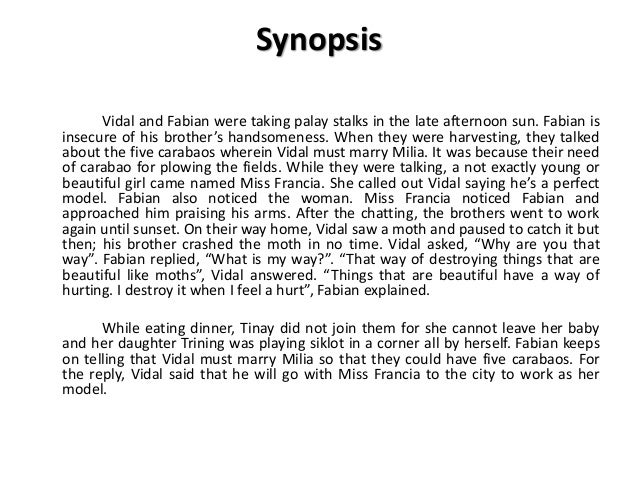 Synopsis

Vidal and Fabian were taking palay stalks in the late afternoon sun. Fabian is insecure of his brother's handsomeness. When they were harvesting, they talked about the five carabaos wherein Vidal must marry Milia. It was because their need of carabao for plowing the fields. While they were talking, a not exactly young or beautiful girl came named Miss Francia. She called out Vidal saying he's a perfect model. Fabian also noticed the woman. Miss Francia noticed Fabian and approached him praising his arms. After the chatting, the brothers went to work again until sunset. On their way home, Vidal saw a moth and paused to catch it but then; his brother crashed the moth in no time. Vidal asked, "Why are you that way". Fabian replied, "What is my way?". "That way of destroying things that are beautiful like moths", Vidal answered. "Things that are beautiful have a way of hurting. I destroy it when I feel a hurt", Fabian explained.

While eating dinner, Tinay did not join them for she cannot leave her baby and her daughter Trining was playing siklot in a corner all by herself. Fabian keeps on telling that Vidal must marry Milia so that they could have five carabaos. For the reply, Vidal said that he will go with Miss Francia to the city to work as her model.